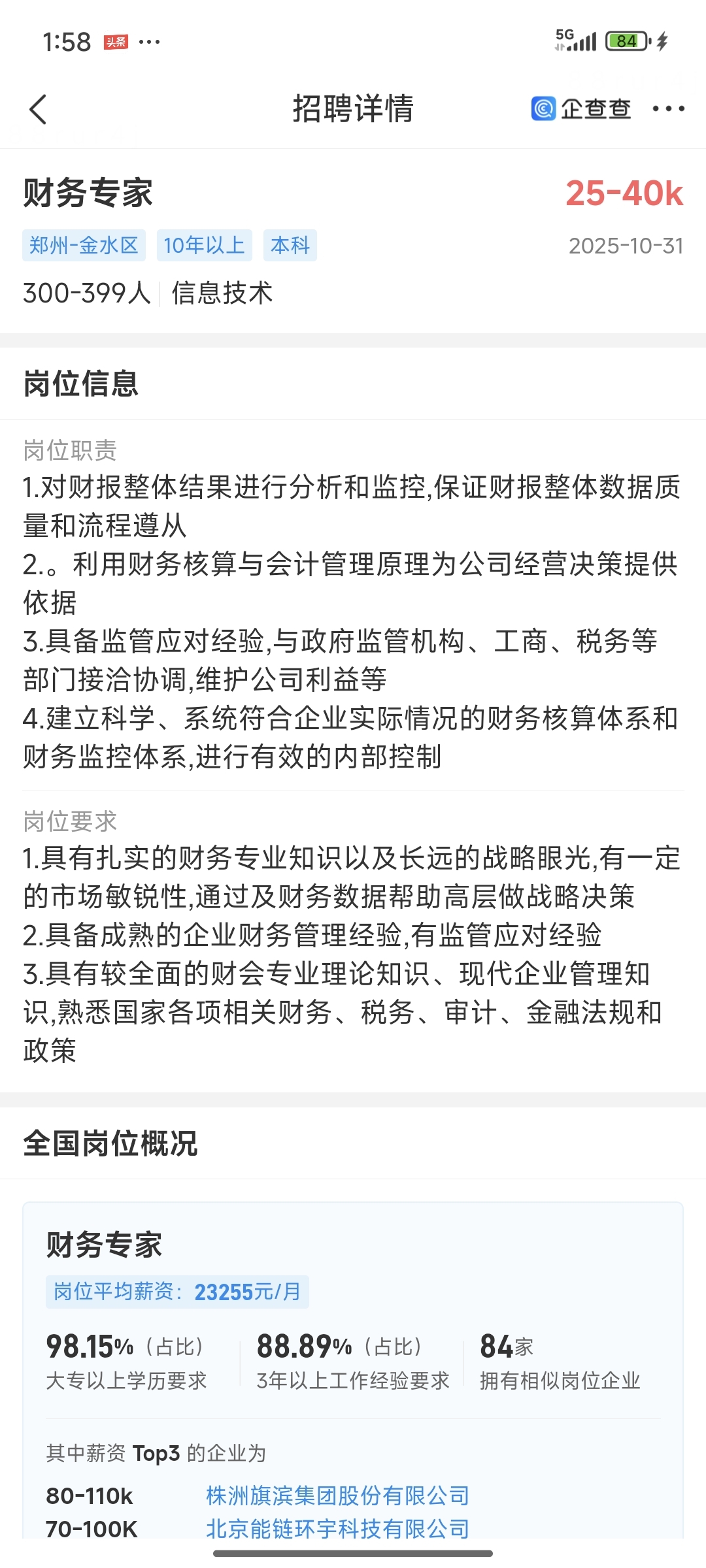 1:58 头条 ···

5G 84

招聘详情

企查查 ···

财务专家

25-40k

郑州-金水区 10年以上 本科

2025-10-31

300-399人 | 信息技术

岗位信息

岗位职责

1.对财报整体结果进行分析和监控,保证财报整体数据质量和流程遵从
2.。利用财务核算与会计管理原理为公司经营决策提供依据
3.具备监管应对经验,与政府监管机构、工商、税务等部门接洽协调,维护公司利益等
4.建立科学、系统符合企业实际情况的财务核算体系和财务监控体系,进行有效的内部控制

岗位要求

1.具有扎实的财务专业知识以及长远的战略眼光,有一定的市场敏锐性,通过及财务数据帮助高层做战略决策
2.具备成熟的企业财务管理经验,有监管应对经验
3.具有较全面的财会专业理论知识、现代企业管理知识,熟悉国家各项相关财务、税务、审计、金融法规和政策

全国岗位概况

财务专家

岗位平均薪资：23255元/月

98.15%（占比）
大专以上学历要求

88.89%（占比）
3年以上工作经验要求

84家
拥有相似岗位企业

其中薪资 Top3 的企业为

80-110k 株洲旗滨集团股份有限公司
70-100K 北京能链环宇科技有限公司